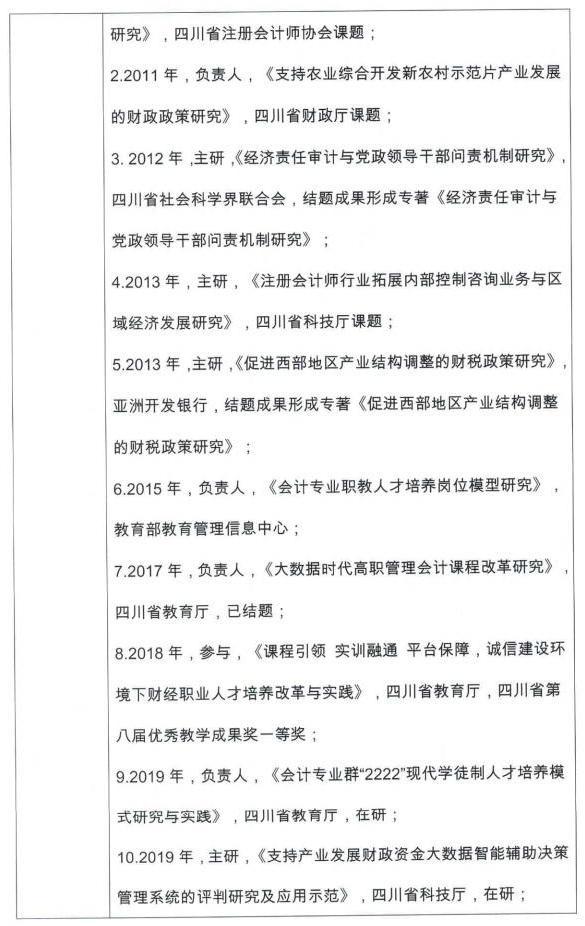 研究》，四川省注册会计师协会课题；

2.2011年，负责人，《支持农业综合开发新农村示范片产业发展的财政政策研究》，四川省财政厅课题；

3.2012年，主研，《经济责任审计与党政领导干部问责机制研究》，四川省社会科学界联合会，结题成果形成专著《经济责任审计与党政领导干部问责机制研究》；

4.2013年，主研，《注册会计师行业拓展内部控制咨询业务与区域经济发展研究》，四川省科技厅课题；

5.2013年，主研，《促进西部地区产业结构调整的财税政策研究》，亚洲开发银行，结题成果形成专著《促进西部地区产业结构调整的财税政策研究》；

6.2015年，负责人，《会计专业职教人才培养岗位模型研究》，教育部教育管理信息中心；

7.2017年，负责人，《大数据时代高职管理会计课程改革研究》，四川省教育厅，已结题；

8.2018年，参与，《课程引领 实训融通 平台保障，诚信建设环境下财经职业人才培养改革与实践》，四川省教育厅，四川省第八届优秀教学成果奖一等奖；

9.2019年，负责人，《会计专业群“2222”现代学徒制人才培养模式研究与实践》，四川省教育厅，在研；

10.2019年，主研，《支持产业发展财政资金大数据智能辅助决策管理系统的评判研究及应用示范》，四川省科技厅，在研；